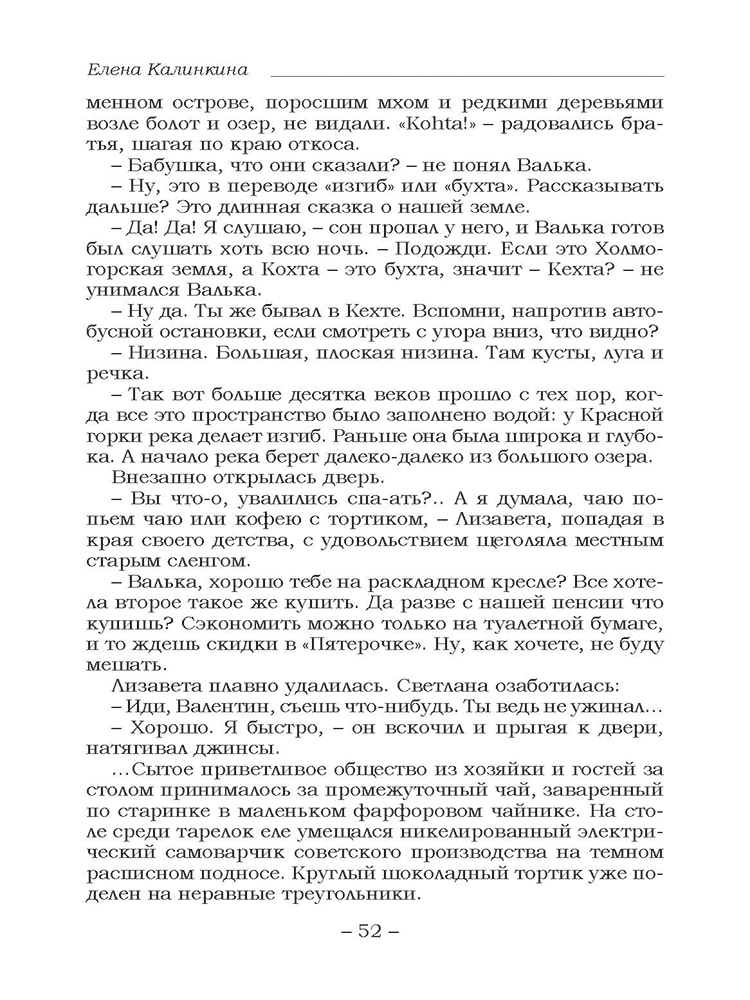 Елена Калинкина

менном острове, поросшим мхом и редкими деревьями возле болот и озер, не видали. «Kohta!» – радовались братья, шагая по краю откоса.
– Бабушка, что они сказали? – не понял Валька.
– Ну, это в переводе «изгиб» или «бухта». Рассказывать дальше? Это длинная сказка о нашей земле.
– Да! Да! Я слушаю, – сон пропал у него, и Валька готов был слушать хоть всю ночь. – Подожди. Если это Холмогорская земля, а Кохта – это бухта, значит – Кехта? – не унимался Валька.
– Ну да. Ты же бывал в Кехте. Вспомни, напротив автобусной остановки, если смотреть с угора вниз, что видно?
– Низина. Большая, плоская низина. Там кусты, луга и речка.
– Так вот больше десятка веков прошло с тех пор, когда все это пространство было заполнено водой: у Красной горки река делает изгиб. Раньше она была широка и глубока. А начало река берет далеко-далеко из большого озера.
Внезапно открылась дверь.
– Вы что-о, увалились спа-ать?.. А я думала, чаю попьем чаю или кофею с тортиком, – Лизавета, попадая в края своего детства, с удовольствием щеголяла местным старым сленгом.
– Валька, хорошо тебе на раскладном кресле? Все хотела второе такое же купить. Да разве с нашей пенсии что купишь? Сэкономить можно только на туалетной бумаге, и то ждешь скидки в «Пятерочке». Ну, как хочете, не буду мешать.
Лизавета плавно удалилась. Светлана озаботилась:
– Иди, Валентин, съешь что-нибудь. Ты ведь не ужинал…
– Хорошо. Я быстро, – он вскочил и прыгая к двери, натягивал джинсы.
…Сытое приветливое общество из хозяйки и гостей за столом принималось за промежуточный чай, заваренный по старинке в маленьком фарфоровом чайнике. На столе среди тарелок еле умещался никелированный электрический самоварчик советского производства на темном расписном подносе. Круглый шоколадный тортик уже поделен на неравные треугольники.

– 52 –